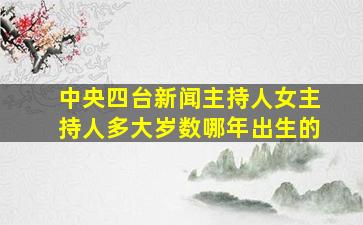 中央四台新闻主持人女主持人多大岁数哪年出生的